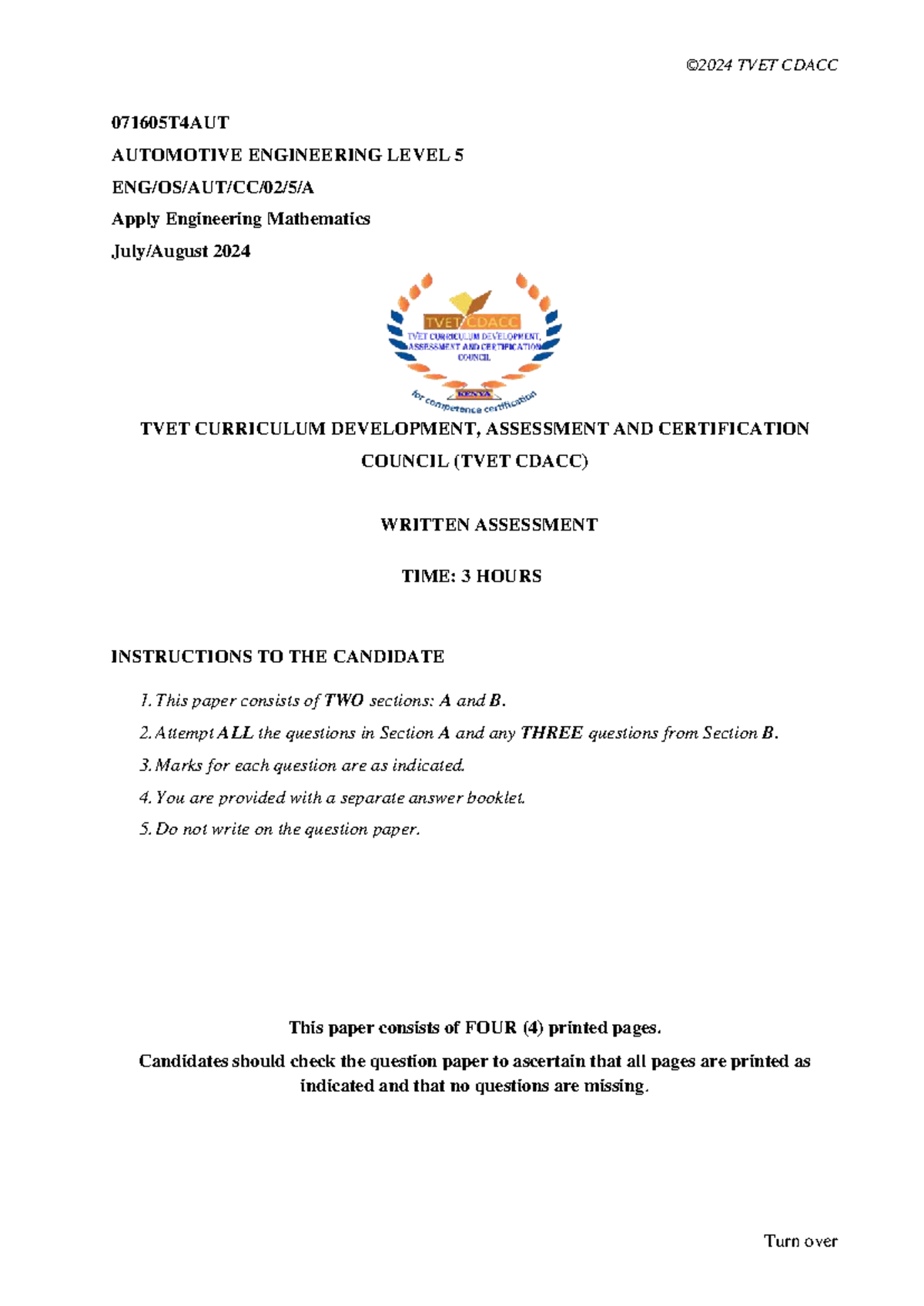 ©2024 TVET CDACC

071605T4AUT
AUTOMOTIVE ENGINEERING LEVEL 5
ENG/OS/AUT/CC/02/5/A
Apply Engineering Mathematics
July/August 2024

TVET CDACC
TVET CURRICULUM DEVELOPMENT, ASSESSMENT AND CERTIFICATION COUNCIL
KENYA
for competence certification

TVET CURRICULUM DEVELOPMENT, ASSESSMENT AND CERTIFICATION COUNCIL (TVET CDACC)

WRITTEN ASSESSMENT

TIME: 3 HOURS

INSTRUCTIONS TO THE CANDIDATE

1. This paper consists of TWO sections: A and B.
2. Attempt ALL the questions in Section A and any THREE questions from Section B.
3. Marks for each question are as indicated.
4. You are provided with a separate answer booklet.
5. Do not write on the question paper.

This paper consists of FOUR (4) printed pages.
Candidates should check the question paper to ascertain that all pages are printed as indicated and that no questions are missing.

Turn over